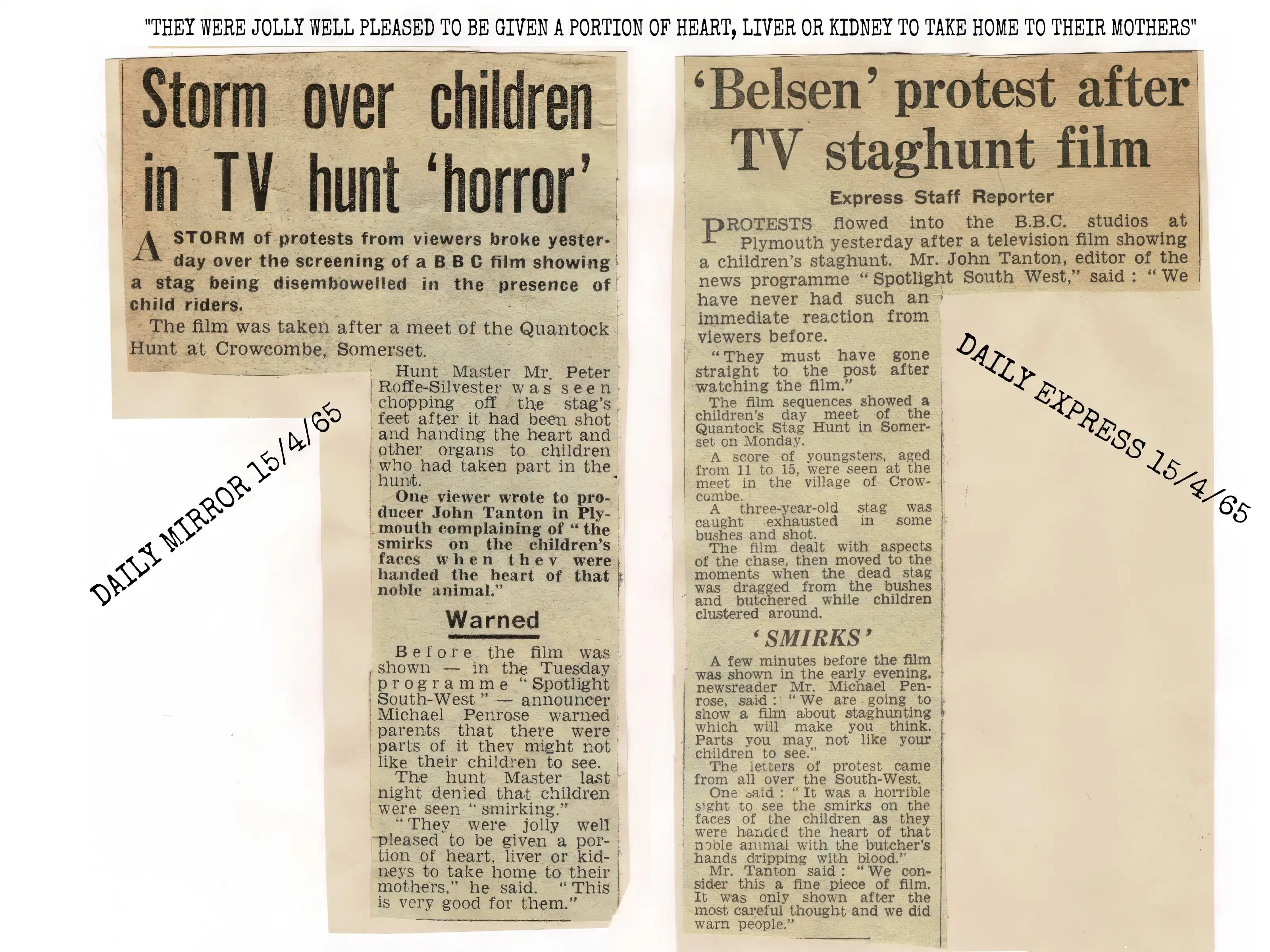 "THEY WERE JOLLY WELL PLEASED TO BE GIVEN A PORTION OF HEART, LIVER OR KIDNEY TO TAKE HOME TO THEIR MOTHERS"

Storm over children in TV hunt 'horror'

A STORM of protests from viewers broke yesterday over the screening of a B B C film showing a stag being disembowelled in the presence of child riders.

The film was taken after a meet of the Quantock Hunt at Crowcombe, Somerset.

Hunt Master Mr. Peter Roffe-Silvester was seen chopping off the stag's feet after it had been shot and handing the heart and other organs to children who had taken part in the hunt.

One viewer wrote to producer John Tanton in Plymouth complaining of "the smirks on the children's faces when they were handed the heart of that noble animal."

Warned

Before the film was shown — in the Tuesday programme "Spotlight South-West" — announcer Michael Penrose warned parents that there were parts of it they might not like their children to see.

The hunt Master last night denied that children were seen "smirking."

"They were jolly well pleased to be given a portion of heart, liver or kidneys to take home to their mothers," he said. "This is very good for them."

DAILY MIRROR 15/4/65

'Belsen' protest after TV staghunt film

Express Staff Reporter

PROTESTS flowed into the B.B.C. studios at Plymouth yesterday after a television film showing a children's staghunt. Mr. John Tanton, editor of the news programme "Spotlight South West," said: "We have never had such an immediate reaction from viewers before.

"They must have gone straight to the post after watching the film."

The film sequences showed a children's day meet of the Quantock Stag Hunt in Somerset on Monday.

A score of youngsters, aged from 11 to 15, were seen at the meet in the village of Crowcombe.

A three-year-old stag was caught exhausted in some bushes and shot.

The film dealt with aspects of the chase, then moved to the moments when the dead stag was dragged from the bushes and butchered while children clustered around.

'SMIRKS'

A few minutes before the film was shown in the early evening, newsreader Mr. Michael Penrose, said: "We are going to show a film about staghunting which will make you think. Parts you may not like your children to see."

The letters of protest came from all over the South-West.

One said: "It was a horrible sight to see the smirks on the faces of the children as they were handed the heart of that noble animal with the butcher's hands dripping with blood."

Mr. Tanton said: "We consider this a fine piece of film. It was only shown after the most careful thought and we did warn people."

DAILY EXPRESS 15/4/65